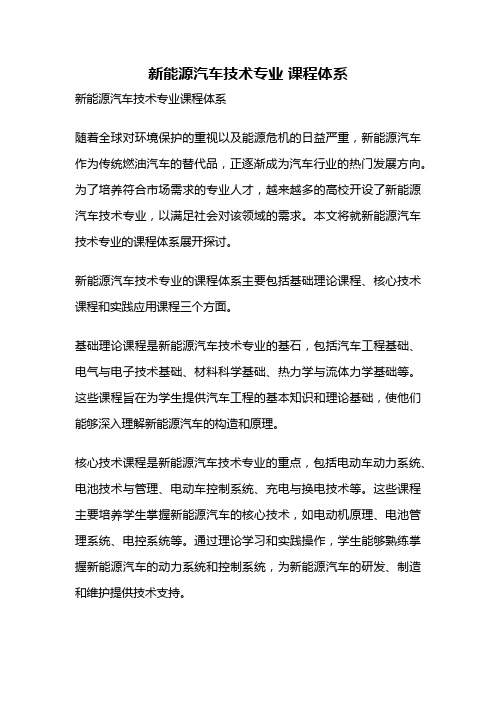 新能源汽车技术专业 课程体系

新能源汽车技术专业课程体系

随着全球对环境保护的重视以及能源危机的日益严重，新能源汽车作为传统燃油汽车的替代品，正逐渐成为汽车行业的热门发展方向。为了培养符合市场需求的专业人才，越来越多的高校开设了新能源汽车技术专业，以满足社会对该领域的需求。本文将就新能源汽车技术专业的课程体系展开探讨。

新能源汽车技术专业的课程体系主要包括基础理论课程、核心技术课程和实践应用课程三个方面。

基础理论课程是新能源汽车技术专业的基石，包括汽车工程基础、电气与电子技术基础、材料科学基础、热力学与流体力学基础等。这些课程旨在为学生提供汽车工程的基本知识和理论基础，使他们能够深入理解新能源汽车的构造和原理。

核心技术课程是新能源汽车技术专业的重点，包括电动车动力系统、电池技术与管理、电动车控制系统、充电与换电技术等。这些课程主要培养学生掌握新能源汽车的核心技术，如电动机原理、电池管理系统、电控系统等。通过理论学习和实践操作，学生能够熟练掌握新能源汽车的动力系统和控制系统，为新能源汽车的研发、制造和维护提供技术支持。